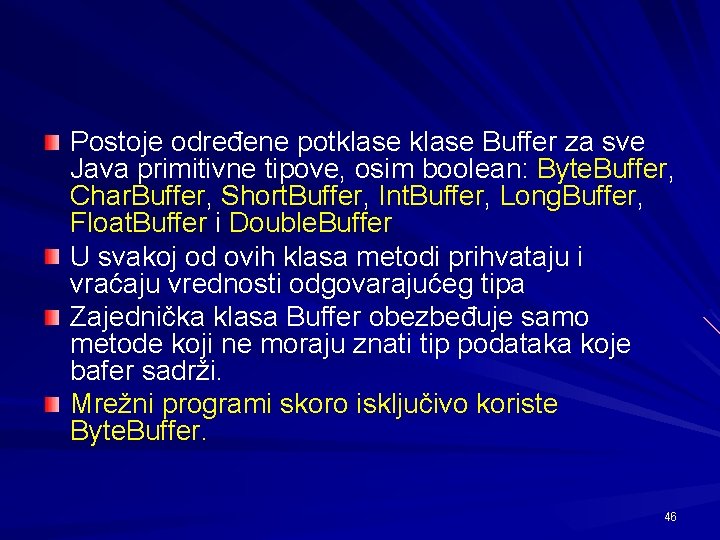 Postoje određene potklase klase Buffer za sve Java primitivne tipove, osim boolean: ByteBuffer, CharBuffer, ShortBuffer, IntBuffer, LongBuffer, FloatBuffer i DoubleBuffer

U svakoj od ovih klasa metodi prihvataju i vraćaju vrednosti odgovarajućeg tipa

Zajednička klasa Buffer obezbeđuje samo metode koji ne moraju znati tip podataka koje bafer sadrži.

Mrežni programi skoro isključivo koriste ByteBuffer.

46